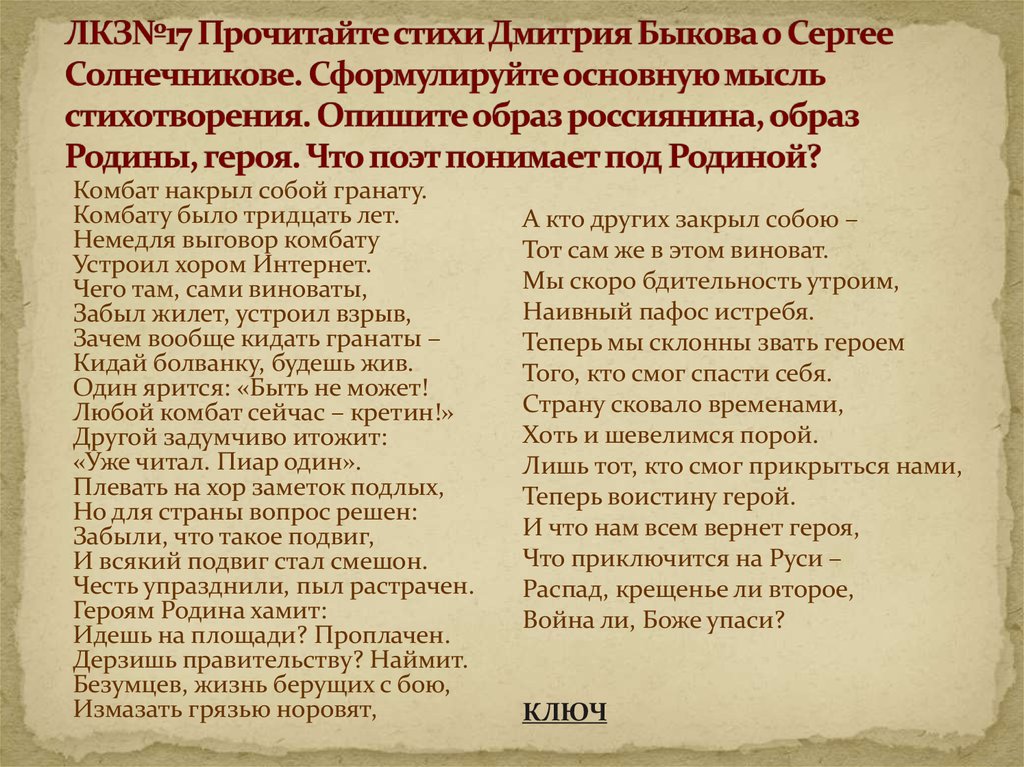 ЛКЗ№17 Прочитайте стихи Дмитрия Быкова о Сергее Солнечникове. Сформулируйте основную мысль стихотворения. Опишите образ россиянина, образ Родины, героя. Что поэт понимает под Родиной?

Комбат накрыл собой гранату.
Комбату было тридцать лет.
Немедля выговор комбату
Устроил хором Интернет.
Чего там, сами виноваты,
Забыл жилет, устроил взрыв,
Зачем вообще кидать гранаты –
Кидай болванку, будешь жив.
Один ярится: «Быть не может!
Любой комбат сейчас – кретин!»
Другой задумчиво итожит:
«Уже читал. Пиар один».
Плевать на хор заметок подлых,
Но для страны вопрос решен:
Забыли, что такое подвиг,
И всякий подвиг стал смешон.
Честь упразднили, пыл растрачен.
Героям Родина хамит:
Идешь на площади? Проплачен.
Дерзишь правительству? Наймит.
Безумцев, жизнь берущих с бою,
Измазать грязью норовят,

А кто других закрыл собою –
Тот сам же в этом виноват.
Мы скоро бдительность утроим,
Наивный пафос истребя.
Теперь мы склонны звать героем
Того, кто смог спасти себя.
Страну сковало временами,
Хоть и шевелимся порой.
Лишь тот, кто смог прикрыться нами,
Теперь воистину герой.
И что нам всем вернет героя,
Что приключится на Руси –
Распад, крещенье ли второе,
Война ли, Боже упаси?

КЛЮЧ